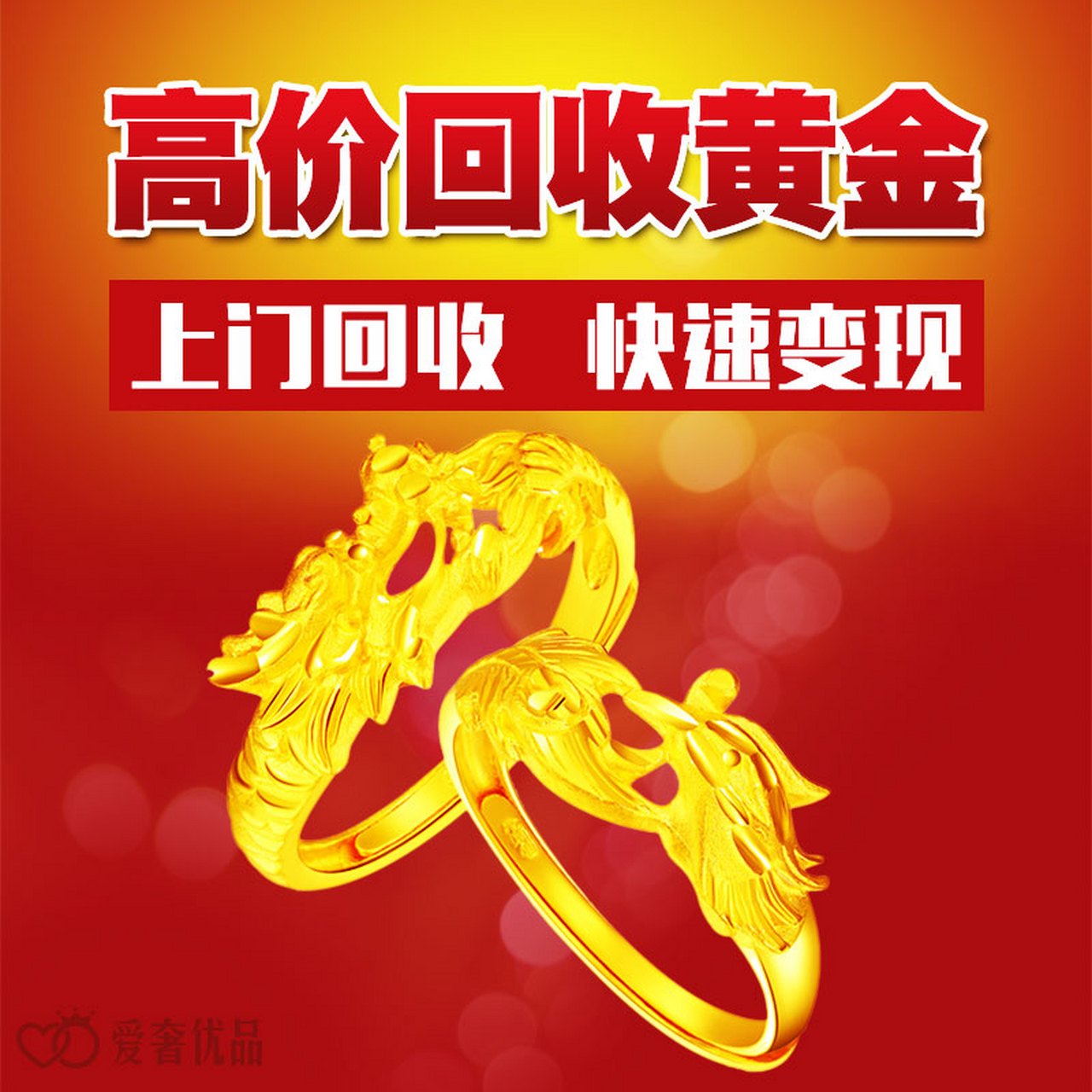 高价回收黄金

上门回收 快速变现

爱奢优品